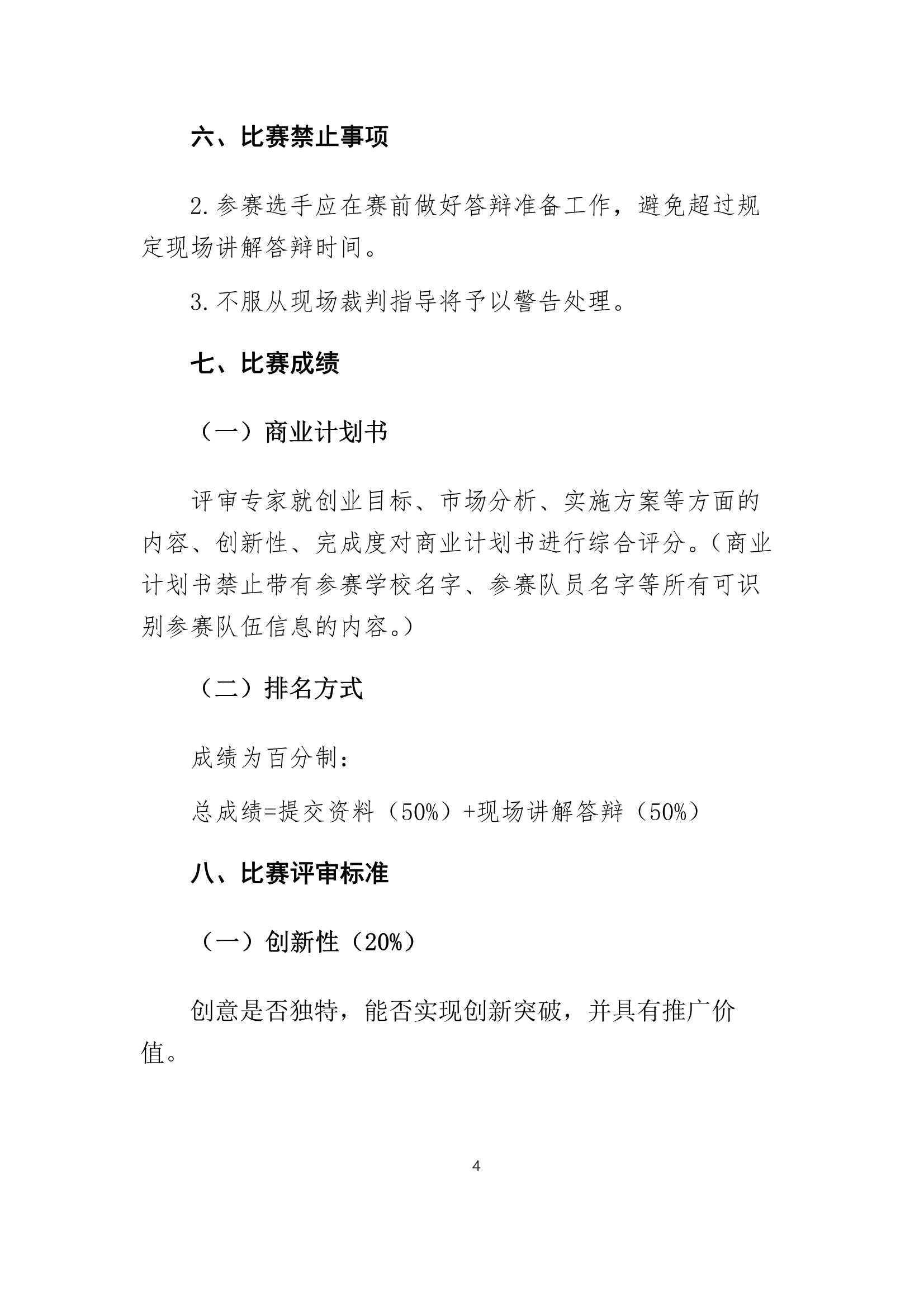 六、比赛禁止事项

2.参赛选手应在赛前做好答辩准备工作，避免超过规定现场讲解答辩时间。

3.不服从现场裁判指导将予以警告处理。

七、比赛成绩

（一）商业计划书

评审专家就创业目标、市场分析、实施方案等方面的内容、创新性、完成度对商业计划书进行综合评分。（商业计划书禁止带有参赛学校名字、参赛队员名字等所有可识别参赛队伍信息的内容。）

（二）排名方式

成绩为百分制：

总成绩=提交资料（50%）+现场讲解答辩（50%）

八、比赛评审标准

（一）创新性（20%）

创意是否独特，能否实现创新突破，并具有推广价值。

4